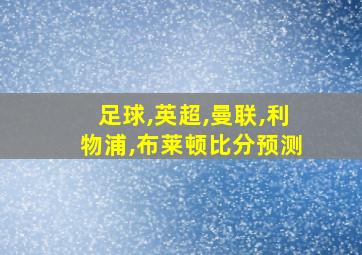 足球,英超,曼联,利物浦,布莱顿比分预测